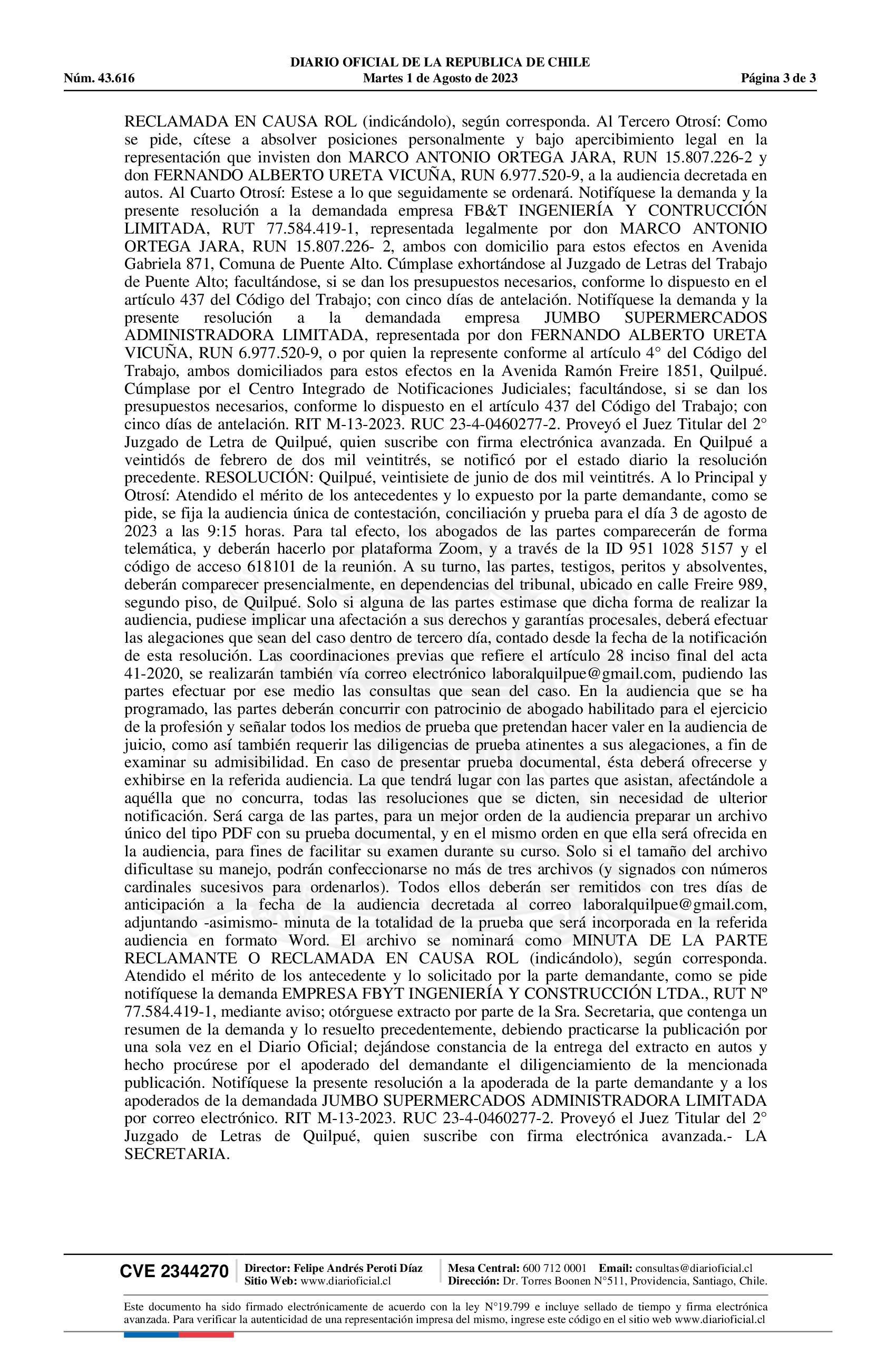 DIARIO OFICIAL DE LA REPUBLICA DE CHILE
Núm. 43.616 Martes 1 de Agosto de 2023 Página 3 de 3

RECLAMADA EN CAUSA ROL (indicándolo), según corresponda. Al Tercero Otrosí: Como se pide, cítese a absolver posiciones personalmente y bajo apercibimiento legal en la representación que invisten don MARCO ANTONIO ORTEGA JARA, RUN 15.807.226-2 y don FERNANDO ALBERTO URETA VICUÑA, RUN 6.977.520-9, a la audiencia decretada en autos. Al Cuarto Otrosí: Estese a lo que seguidamente se ordenará. Notifíquese la demanda y la presente resolución a la demandada empresa FB&T INGENIERÍA Y CONTRUCCIÓN LIMITADA, RUT 77.584.419-1, representada legalmente por don MARCO ANTONIO ORTEGA JARA, RUN 15.807.226- 2, ambos con domicilio para estos efectos en Avenida Gabriela 871, Comuna de Puente Alto. Cúmplase exhortándose al Juzgado de Letras del Trabajo de Puente Alto; facultándose, si se dan los presupuestos necesarios, conforme lo dispuesto en el artículo 437 del Código del Trabajo; con cinco días de antelación. Notifíquese la demanda y la presente resolución a la demandada empresa JUMBO SUPERMERCADOS ADMINISTRADORA LIMITADA, representada por don FERNANDO ALBERTO URETA VICUÑA, RUN 6.977.520-9, o por quien la represente conforme al artículo 4° del Código del Trabajo, ambos domiciliados para estos efectos en la Avenida Ramón Freire 1851, Quilpué. Cúmplase por el Centro Integrado de Notificaciones Judiciales; facultándose, si se dan los presupuestos necesarios, conforme lo dispuesto en el artículo 437 del Código del Trabajo; con cinco días de antelación. RIT M-13-2023. RUC 23-4-0460277-2. Proveyó el Juez Titular del 2° Juzgado de Letra de Quilpué, quien suscribe con firma electrónica avanzada. En Quilpué a veintidós de febrero de dos mil veintitrés, se notificó por el estado diario la resolución precedente. RESOLUCIÓN: Quilpué, veintisiete de junio de dos mil veintitrés. A lo Principal y Otrosí: Atendido el mérito de los antecedentes y lo expuesto por la parte demandante, como se pide, se fija la audiencia única de contestación, conciliación y prueba para el día 3 de agosto de 2023 a las 9:15 horas. Para tal efecto, los abogados de las partes comparecerán de forma telemática, y deberán hacerlo por plataforma Zoom, y a través de la ID 951 1028 5157 y el código de acceso 618101 de la reunión. A su turno, las partes, testigos, peritos y absolventes, deberán comparecer presencialmente, en dependencias del tribunal, ubicado en calle Freire 989, segundo piso, de Quilpué. Solo si alguna de las partes estimase que dicha forma de realizar la audiencia, pudiese implicar una afectación a sus derechos y garantías procesales, deberá efectuar las alegaciones que sean del caso dentro de tercero día, contado desde la fecha de la notificación de esta resolución. Las coordinaciones previas que refiere el artículo 28 inciso final del acta 41-2020, se realizarán también vía correo electrónico laboralquilpue@gmail.com, pudiendo las partes efectuar por ese medio las consultas que sean del caso. En la audiencia que se ha programado, las partes deberán concurrir con patrocinio de abogado habilitado para el ejercicio de la profesión y señalar todos los medios de prueba que pretendan hacer valer en la audiencia de juicio, como así también requerir las diligencias de prueba atinentes a sus alegaciones, a fin de examinar su admisibilidad. En caso de presentar prueba documental, ésta deberá ofrecerse y exhibirse en la referida audiencia. La que tendrá lugar con las partes que asistan, afectándole a aquélla que no concurra, todas las resoluciones que se dicten, sin necesidad de ulterior notificación. Será carga de las partes, para un mejor orden de la audiencia preparar un archivo único del tipo PDF con su prueba documental, y en el mismo orden en que ella será ofrecida en la audiencia, para fines de facilitar su examen durante su curso. Solo si el tamaño del archivo dificultase su manejo, podrán confeccionarse no más de tres archivos (y signados con números cardinales sucesivos para ordenarlos). Todos ellos deberán ser remitidos con tres días de anticipación a la fecha de la audiencia decretada al correo laboralquilpue@gmail.com, adjuntando -asimismo- minuta de la totalidad de la prueba que será incorporada en la referida audiencia en formato Word. El archivo se nominará como MINUTA DE LA PARTE RECLAMANTE O RECLAMADA EN CAUSA ROL (indicándolo), según corresponda. Atendido el mérito de los antecedente y lo solicitado por la parte demandante, como se pide notifíquese la demanda EMPRESA FBYT INGENIERÍA Y CONSTRUCCIÓN LTDA., RUT Nº 77.584.419-1, mediante aviso; otórguese extracto por parte de la Sra. Secretaria, que contenga un resumen de la demanda y lo resuelto precedentemente, debiendo practicarse la publicación por una sola vez en el Diario Oficial; dejándose constancia de la entrega del extracto en autos y hecho procúrese por el apoderado del demandante el diligenciamiento de la mencionada publicación. Notifíquese la presente resolución a la apoderada de la parte demandante y a los apoderados de la demandada JUMBO SUPERMERCADOS ADMINISTRADORA LIMITADA por correo electrónico. RIT M-13-2023. RUC 23-4-0460277-2. Proveyó el Juez Titular del 2° Juzgado de Letras de Quilpué, quien suscribe con firma electrónica avanzada.- LA SECRETARIA.

CVE 2344270 Director: Felipe Andrés Peroti Díaz
Sitio Web: www.diarioficial.cl
Mesa Central: 600 712 0001 Email: consultas@diarioficial.cl
Dirección: Dr. Torres Boonen N°511, Providencia, Santiago, Chile.

Este documento ha sido firmado electrónicamente de acuerdo con la ley N°19.799 e incluye sellado de tiempo y firma electrónica avanzada. Para verificar la autenticidad de una representación impresa del mismo, ingrese este código en el sitio web www.diarioficial.cl